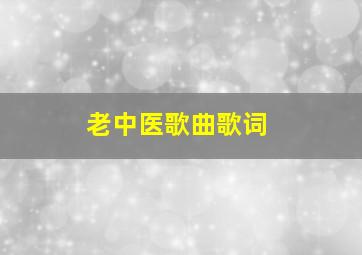 老中医歌曲歌词